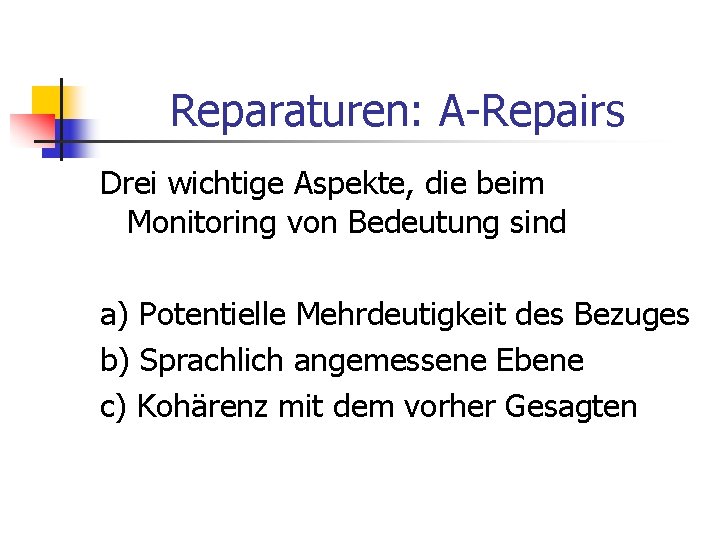 Reparaturen: A-Repairs

Drei wichtige Aspekte, die beim Monitoring von Bedeutung sind

a) Potentielle Mehrdeutigkeit des Bezuges
b) Sprachlich angemessene Ebene
c) Kohärenz mit dem vorher Gesagten